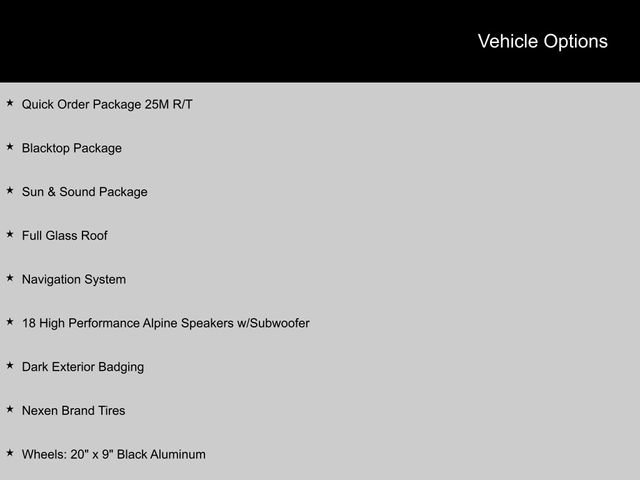 Vehicle Options

★ Quick Order Package 25M R/T

★ Blacktop Package

★ Sun & Sound Package

★ Full Glass Roof

★ Navigation System

★ 18 High Performance Alpine Speakers w/Subwoofer

★ Dark Exterior Badging

★ Nexen Brand Tires

★ Wheels: 20" x 9" Black Aluminum